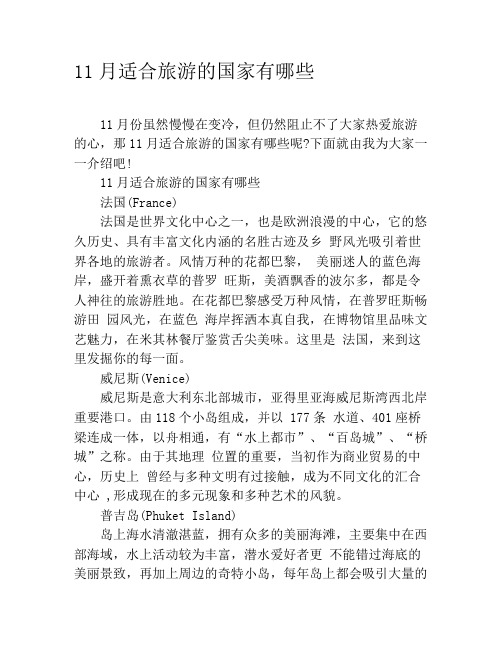 11 月适合旅游的国家有哪些

11 月份虽然慢慢在变冷，但仍然阻止不了大家热爱旅游的心，那 11 月适合旅游的国家有哪些呢?下面就由我为大家一一介绍吧!

11 月适合旅游的国家有哪些

法国(France)

法国是世界文化中心之一，也是欧洲浪漫的中心，它的悠久历史、具有丰富文化内涵的名胜古迹及乡 野风光吸引着世界各地的旅游者。风情万种的花都巴黎， 美丽迷人的蓝色海岸，盛开着熏衣草的普罗 旺斯，美酒飘香的波尔多，都是令人神往的旅游胜地。在花都巴黎感受万种风情，在普罗旺斯畅游田 园风光，在蓝色 海岸挥洒本真自我，在博物馆里品味文艺魅力，在米其林餐厅鉴赏舌尖美味。这里是 法国，来到这里发掘你的每一面。

威尼斯(Venice)

威尼斯是意大利东北部城市，亚得里亚海威尼斯湾西北岸重要港口。由 118 个小岛组成，并以 177 条 水道、401 座桥梁连成一体，以舟相通，有“水上都市”、“百岛城”、“桥城”之称。由于其地理 位置的重要，当初作为商业贸易的中心，历史上 曾经与多种文明有过接触，成为不同文化的汇合中心 ,形成现在的多元现象和多种艺术的风貌。

普吉岛(Phuket Island)

岛上海水清澈湛蓝，拥有众多的美丽海滩，主要集中在西部海域，水上活动较为丰富，潜水爱好者更 不能错过海底的美丽景致，再加上周边的奇特小岛，每年岛上都会吸引大量的